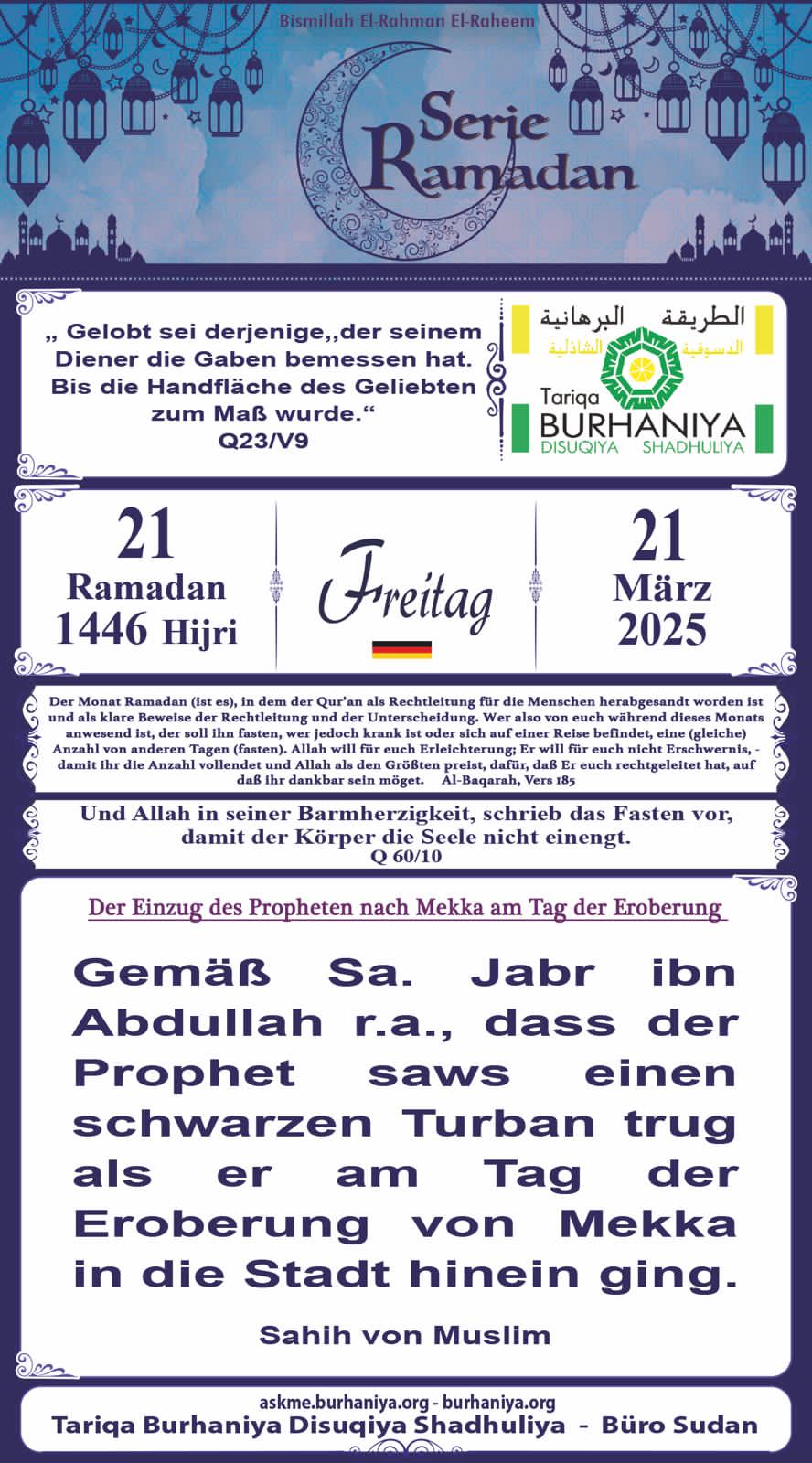 Bismillah El-Rahman El-Raheem

Serie Ramadan

„ Gelobt sei derjenige,,der seinem Diener die Gaben bemessen hat. Bis die Handfläche des Geliebten zum Maß wurde.“
Q23/V9

الطريقة البرهانية
الدسوقية الشاذلية
Tariqa
BURHANIYA
DISUQIYA SHADHULIYA

21
Ramadan
1446 Hijri

Freitag

21
März
2025

Der Monat Ramadan (ist es), in dem der Qur'an als Rechtleitung für die Menschen herabgesandt worden ist und als klare Beweise der Rechtleitung und der Unterscheidung. Wer also von euch während dieses Monats anwesend ist, der soll ihn fasten, wer jedoch krank ist oder sich auf einer Reise befindet, eine (gleiche) Anzahl von anderen Tagen (fasten). Allah will für euch Erleichterung; Er will für euch nicht Erschwernis, - damit ihr die Anzahl vollendet und Allah als den Größten preist, dafür, daß Er euch rechtgeleitet hat, auf daß ihr dankbar sein möget. Al-Baqarah, Vers 185

Und Allah in seiner Barmherzigkeit, schrieb das Fasten vor, damit der Körper die Seele nicht einengt.
Q 60/10

Der Einzug des Propheten nach Mekka am Tag der Eroberung

Gemäß Sa. Jabr ibn Abdullah r.a., dass der Prophet saws einen schwarzen Turban trug als er am Tag der Eroberung von Mekka in die Stadt hinein ging.

Sahih von Muslim

askme.burhaniya.org - burhaniya.org
Tariqa Burhaniya Disuqiya Shadhuliya - Büro Sudan